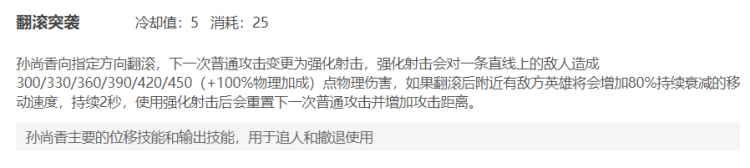 翻滚突袭　冷却值：5　消耗：25

孙尚香向指定方向翻滚，下一次普通攻击变更为强化射击，强化射击会对一条直线上的敌人造成300/330/360/390/420/450（+100%物理加成）点物理伤害，如果翻滚后附近有敌方英雄将会增加80%持续衰减的移动速度，持续2秒，使用强化射击后会重置下一次普通攻击并增加攻击距离。

孙尚香主要的位移技能和输出技能，用于追人和撤退使用